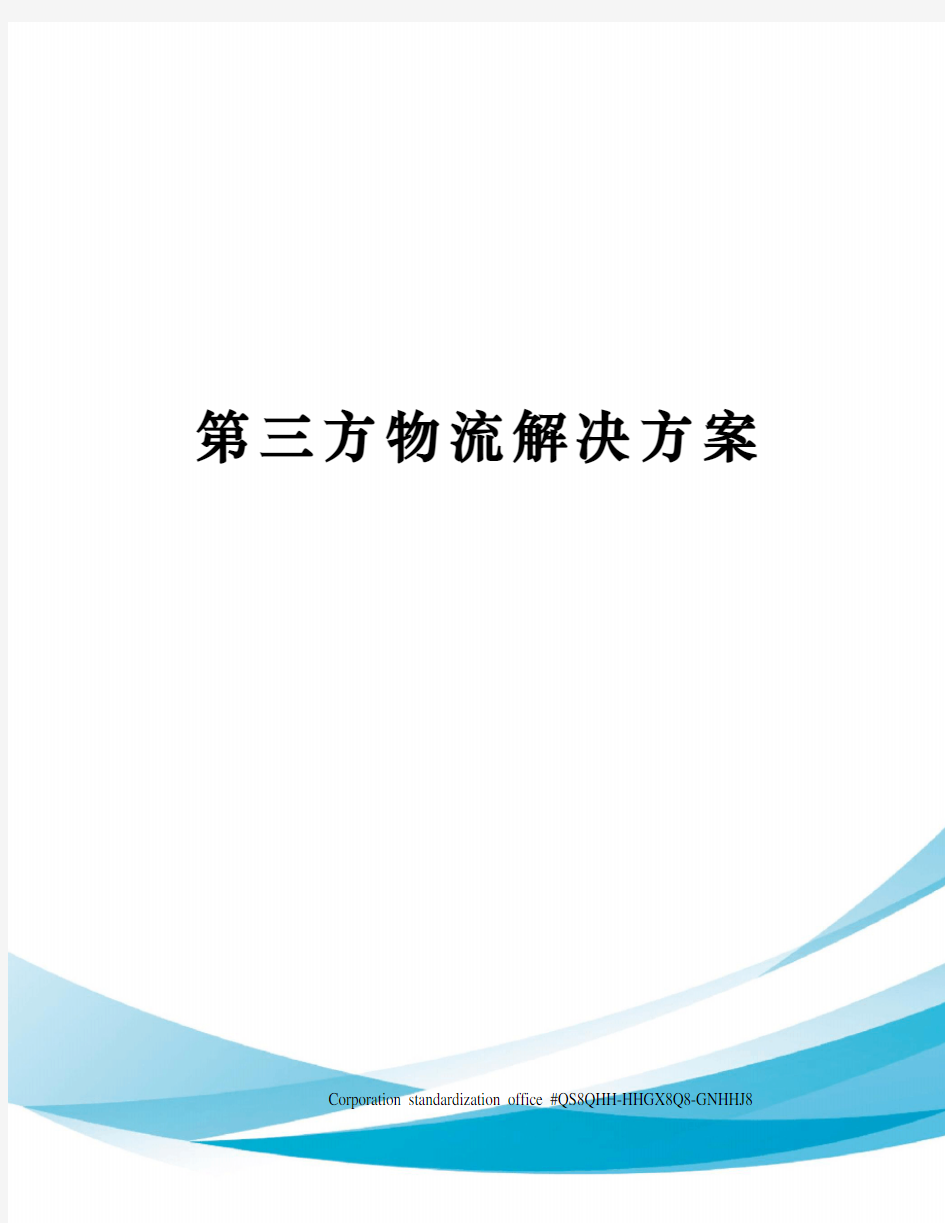 第三方物流解决方案

Corporation standardization office #QS8QHH-HHGX8Q8-GNHHJ8